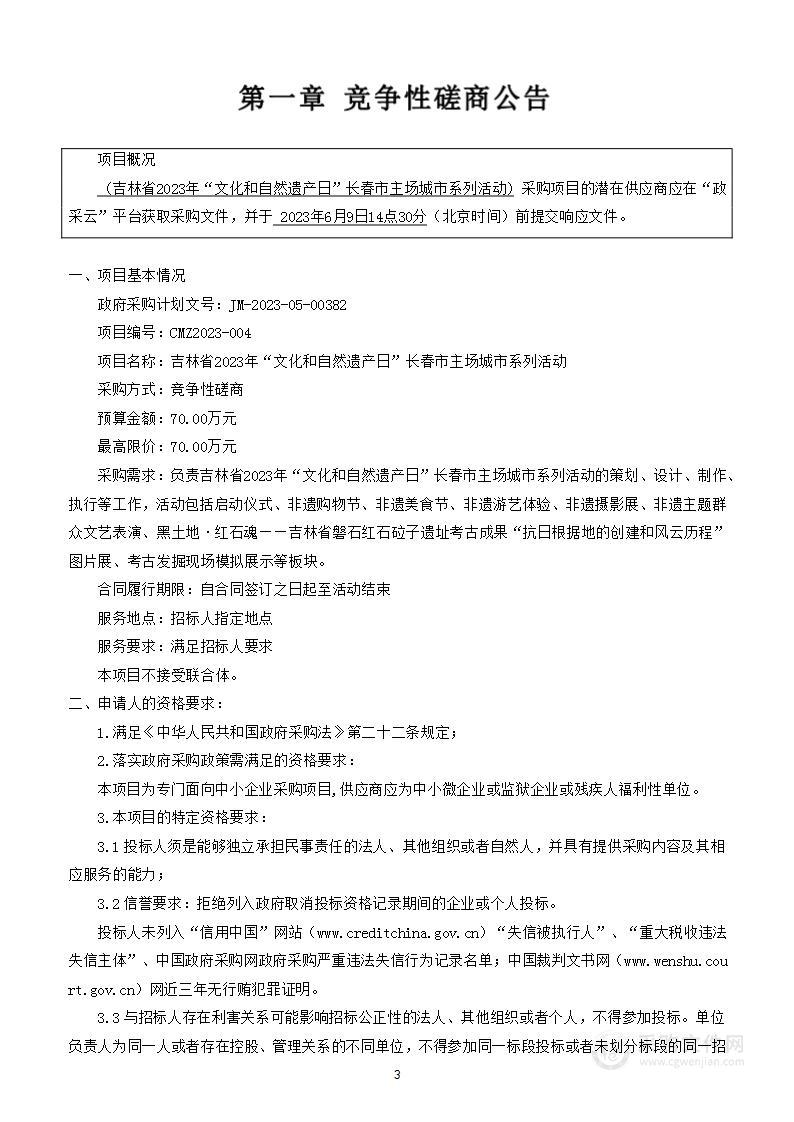 第一章 竞争性磋商公告

项目概况

（吉林省2023年“文化和自然遗产日”长春市主场城市系列活动）采购项目的潜在供应商应在“政采云”平台获取采购文件，并于 2023年6月9日14点30分（北京时间）前提交响应文件。

一、项目基本情况

政府采购计划文号：JM-2023-05-00382

项目编号：CMZ2023-004

项目名称：吉林省2023年“文化和自然遗产日”长春市主场城市系列活动

采购方式：竞争性磋商

预算金额：70.00万元

最高限价：70.00万元

采购需求：负责吉林省2023年“文化和自然遗产日”长春市主场城市系列活动的策划、设计、制作、执行等工作，活动包括启动仪式、非遗购物节、非遗美食节、非遗游艺体验、非遗摄影展、非遗主题群众文艺表演、黑土地·红石魂——吉林省磐石红石砬子遗址考古成果“抗日根据地的创建和风云历程”图片展、考古发掘现场模拟展示等板块。

合同履行期限：自合同签订之日起至活动结束

服务地点：招标人指定地点

服务要求：满足招标人要求

本项目不接受联合体。

二、申请人的资格要求：

1.满足《中华人民共和国政府采购法》第二十二条规定；

2.落实政府采购政策需满足的资格要求：

本项目为专门面向中小企业采购项目,供应商应为中小微企业或监狱企业或残疾人福利性单位。

3.本项目的特定资格要求：

3.1 投标人须是能够独立承担民事责任的法人、其他组织或者自然人，并具有提供采购内容及其相应服务的能力；

3.2 信誉要求：拒绝列入政府取消投标资格记录期间的企业或个人投标。

投标人未列入“信用中国”网站（www.creditchina.gov.cn）“失信被执行人”、“重大税收违法失信主体”、中国政府采购网政府采购严重违法失信行为记录名单；中国裁判文书网（www.wenshu.court.gov.cn）网近三年无行贿犯罪证明。

3.3 与招标人存在利害关系可能影响招标公正性的法人、其他组织或者个人，不得参加投标。单位负责人为同一人或者存在控股、管理关系的不同单位，不得参加同一标段投标或者未划分标段的同一招

3